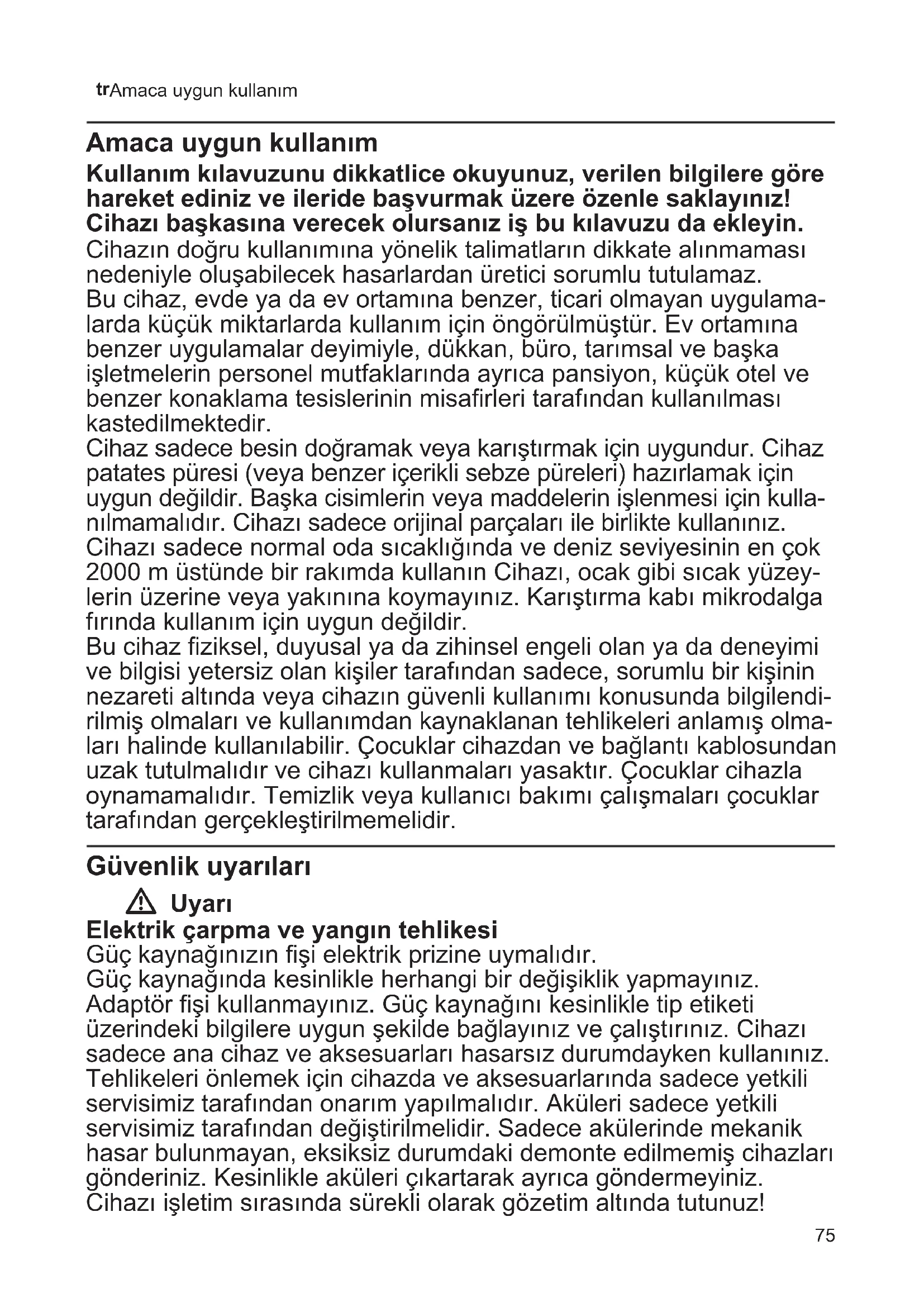 trAmaca uygun kullanım

Amaca uygun kullanım

Kullanım kılavuzunu dikkatlice okuyunuz, verilen bilgilere göre hareket ediniz ve ileride başvurmak üzere özenle saklayınız! Cihazı başkasına verecek olursanız iş bu kılavuzu da ekleyin.

Cihazın doğru kullanımına yönelik talimatların dikkate alınmaması nedeniyle oluşabilecek hasarlardan üretici sorumlu tutulamaz.
Bu cihaz, evde ya da ev ortamına benzer, ticari olmayan uygulamalarda küçük miktarlarda kullanım için öngörülmüştür. Ev ortamına benzer uygulamalar deyimiyle, dükkan, büro, tarımsal ve başka işletmelerin personel mutfaklarında ayrıca pansiyon, küçük otel ve benzer konaklama tesislerinin misafirleri tarafından kullanılması kastedilmektedir.
Cihaz sadece besin doğramak veya karıştırmak için uygundur. Cihaz patates püresi (veya benzer içerikli sebze püreleri) hazırlamak için uygun değildir. Başka cisimlerin veya maddelerin işlenmesi için kullanılmamalıdır. Cihazı sadece orijinal parçaları ile birlikte kullanınız.
Cihazı sadece normal oda sıcaklığında ve deniz seviyesinin en çok 2000 m üstünde bir rakımda kullanın Cihazı, ocak gibi sıcak yüzeylerin üzerine veya yakınına koymayınız. Karıştırma kabı mikrodalga fırında kullanım için uygun değildir.
Bu cihaz fiziksel, duyusal ya da zihinsel engeli olan ya da deneyimi ve bilgisi yetersiz olan kişiler tarafından sadece, sorumlu bir kişinin nezareti altında veya cihazın güvenli kullanımı konusunda bilgilendirilmiş olmaları ve kullanımdan kaynaklanan tehlikeleri anlamış olmaları halinde kullanılabilir. Çocuklar cihazdan ve bağlantı kablosundan uzak tutulmalıdır ve cihazı kullanmaları yasaktır. Çocuklar cihazla oynamamalıdır. Temizlik veya kullanıcı bakımı çalışmaları çocuklar tarafından gerçekleştirilmemelidir.

Güvenlik uyarıları

Uyarı

Elektrik çarpma ve yangın tehlikesi

Güç kaynağınızın fişi elektrik prizine uymalıdır.
Güç kaynağında kesinlikle herhangi bir değişiklik yapmayınız. Adaptör fişi kullanmayınız. Güç kaynağını kesinlikle tip etiketi üzerindeki bilgilere uygun şekilde bağlayınız ve çalıştırınız. Cihazı sadece ana cihaz ve aksesuarları hasarsız durumdayken kullanınız. Tehlikeleri önlemek için cihazda ve aksesuarlarında sadece yetkili servisimiz tarafından onarım yapılmalıdır. Aküleri sadece yetkili servisimiz tarafından değiştirilmelidir. Sadece akülerinde mekanik hasar bulunmayan, eksiksiz durumdaki demonte edilmemiş cihazları gönderiniz. Kesinlikle aküleri çıkartarak ayrıca göndermeyiniz.
Cihazı işletim sırasında sürekli olarak gözetim altında tutunuz!

75